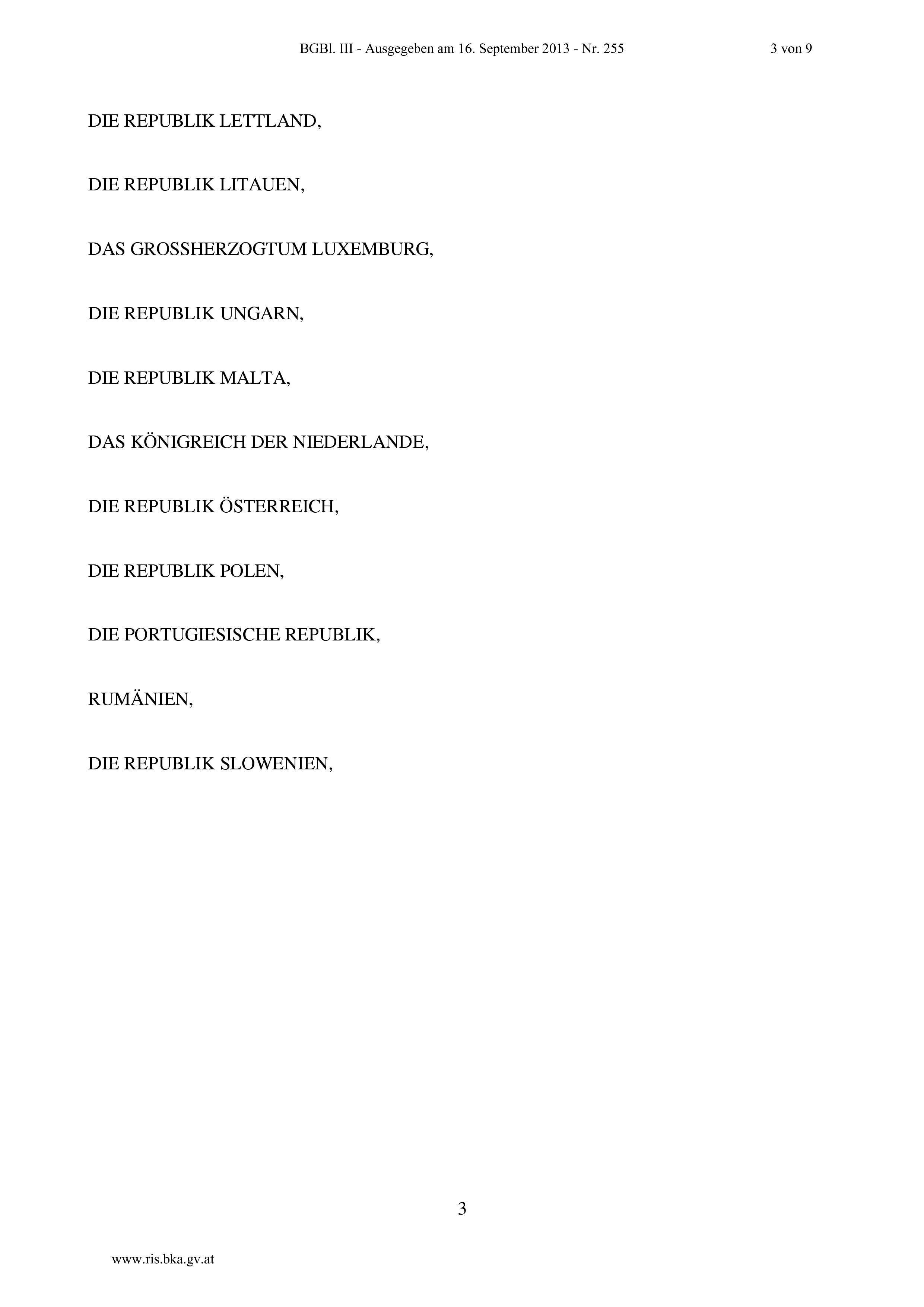 BGBl. III - Ausgegeben am 16. September 2013 - Nr. 255 3 von 9

DIE REPUBLIK LETTLAND,

DIE REPUBLIK LITAUEN,

DAS GROSSHERZOGTUM LUXEMBURG,

DIE REPUBLIK UNGARN,

DIE REPUBLIK MALTA,

DAS KÖNIGREICH DER NIEDERLANDE,

DIE REPUBLIK ÖSTERREICH,

DIE REPUBLIK POLEN,

DIE PORTUGIESISCHE REPUBLIK,

RUMÄNIEN,

DIE REPUBLIK SLOWENIEN,

3

www.ris.bka.gv.at